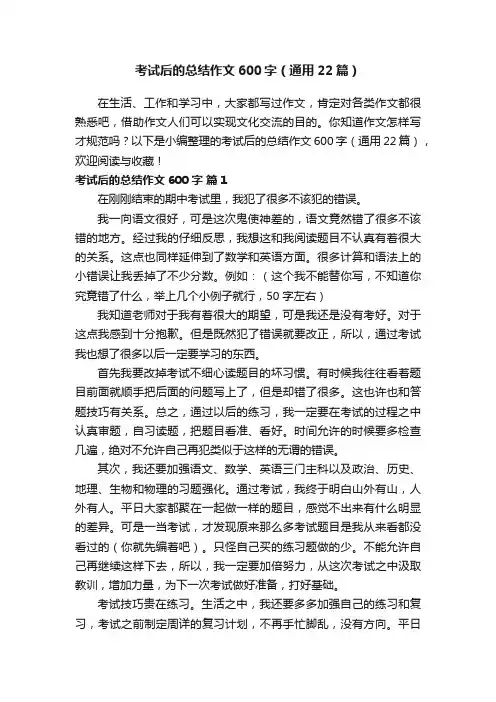 考试后的总结作文600字（通用22篇）

在生活、工作和学习中，大家都写过作文，肯定对各类作文都很熟悉吧，借助作文人们可以实现文化交流的目的。你知道作文怎样写才规范吗？以下是小编整理的考试后的总结作文600字（通用22篇），欢迎阅读与收藏！

考试后的总结作文600字 篇1

在刚刚结束的期中考试里，我犯了很多不该犯的错误。

我一向语文很好，可是这次鬼使神差的，语文竟然错了很多不该错的地方。经过我的仔细反思，我想这和我阅读题目不认真有着很大的关系。这点也同样延伸到了数学和英语方面。很多计算和语法上的小错误让我丢掉了不少分数。例如：（这个我不能替你写，不知道你究竟错了什么，举上几个小例子就行，50字左右）

我知道老师对于我有着很大的期望，可是我还是没有考好。对于这点我感到十分抱歉。但是既然犯了错误就要改正，所以，通过考试我也想了很多以后一定要学习的东西。

首先我要改掉考试不细心读题目的坏习惯。有时候我往往看着题目前面就顺手把后面的问题写上了，但是却错了很多。这也许也和答题技巧有关系。总之，通过以后的练习，我一定要在考试的过程之中认真审题，自习读题，把题目看准、看好。时间允许的时候要多检查几遍，绝对不允许自己再犯类似于这样的无谓的错误。

其次，我还要加强语文、数学、英语三门主科以及政治、历史、地理、生物和物理的习题强化。通过考试，我终于明白山外有山，人外有人。平日大家都聚在一起做一样的题目，感觉不出来有什么明显的差异。可是一当考试，才发现原来那么多考试题目是我从来看都没看过的（你就先编着吧）。只怪自己买的练习题做的少。不能允许自己再继续这样下去，所以，我一定要加倍努力，从这次考试之中汲取教训，增加力量，为下一次考试做好准备，打好基础。

考试技巧贵在练习。生活之中，我还要多多加强自己的练习和复习，考试之前制定周详的复习计划，不再手忙脚乱，没有方向。平日